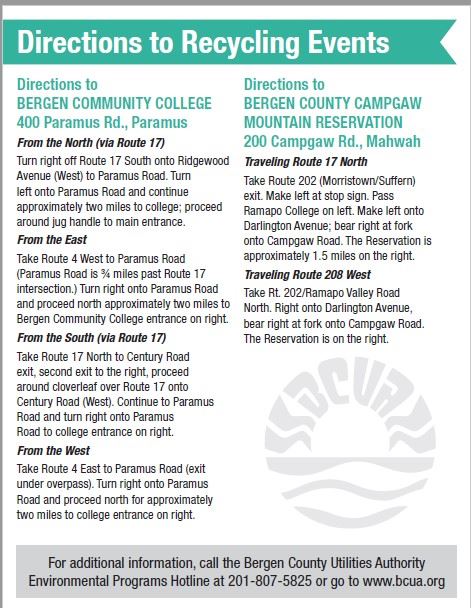 Directions to Recycling Events

Directions to BERGEN COMMUNITY COLLEGE 400 Paramus Rd., Paramus

From the North (via Route 17)

Turn right off Route 17 South onto Ridgewood Avenue (West) to Paramus Road. Turn left onto Paramus Road and continue approximately two miles to college; proceed around jug handle to main entrance.

From the East

Take Route 4 West to Paramus Road (Paramus Road is ¾ miles past Route 17 intersection.) Turn right onto Paramus Road and proceed north approximately two miles to Bergen Community College entrance on right.

From the South (via Route 17)

Take Route 17 North to Century Road exit, second exit to the right, proceed around cloverleaf over Route 17 onto Century Road (West). Continue to Paramus Road and turn right onto Paramus Road to college entrance on right.

From the West

Take Route 4 East to Paramus Road (exit under overpass). Turn right onto Paramus Road and proceed north for approximately two miles to college entrance on right.

Directions to BERGEN COUNTY CAMPGAW MOUNTAIN RESERVATION 200 Campgaw Rd., Mahwah

Traveling Route 17 North

Take Route 202 (Morristown/Suffern) exit. Make left at stop sign. Pass Ramapo College on left. Make left onto Darlington Avenue; bear right at fork onto Campgaw Road. The Reservation is approximately 1.5 miles on the right.

Traveling Route 208 West

Take Rt. 202/Ramapo Valley Road North. Right onto Darlington Avenue, bear right at fork onto Campgaw Road. The Reservation is on the right.

BCUA

For additional information, call the Bergen County Utilities Authority Environmental Programs Hotline at 201-807-5825 or go to www.bcua.org